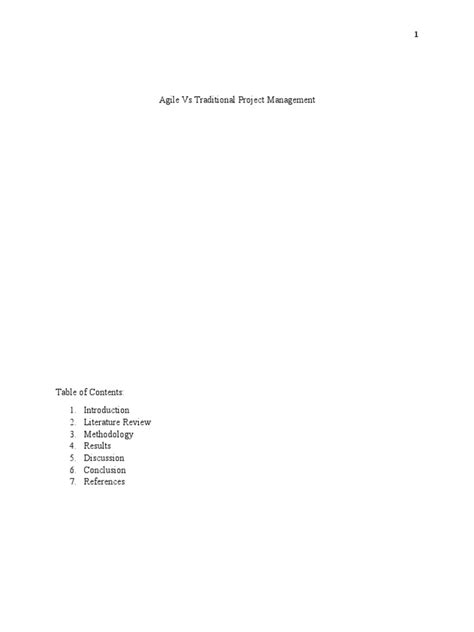 1

Agile Vs Traditional Project Management

Table of Contents:

1. Introduction
2. Literature Review
3. Methodology
4. Results
5. Discussion
6. Conclusion
7. References